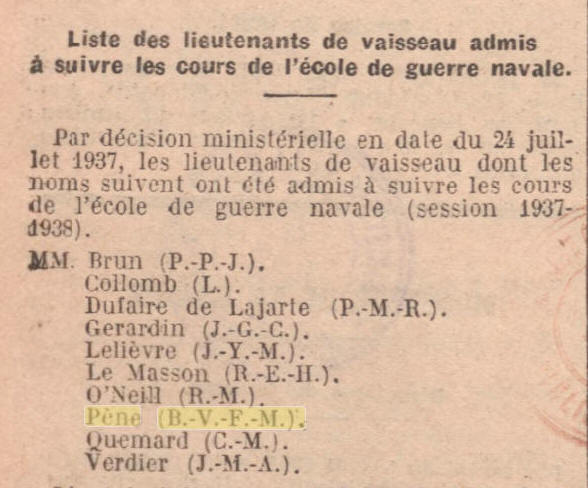 Liste des lieutenants de vaisseau admis à suivre les cours de l'école de guerre navale.

Par décision ministérielle en date du 24 juillet 1937, les lieutenants de vaisseau dont les noms suivent ont été admis à suivre les cours de l'école de guerre navale (session 1937-1938).

MM. Brun (P.-P.-J.).
Collomb (L.).
Dufaire de Lajarte (P.-M.-R.).
Gerardin (J.-G.-C.).
Lelièvre (J.-Y.-M.).
Le Masson (R.-E.-H.).
O'Neill (R.-M.).
Pène (B.-V.-F.-M.).
Quemard (C.-M.).
Verdier (J.-M.-A.).